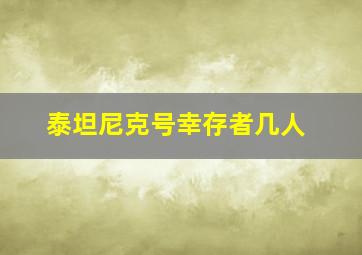 泰坦尼克号幸存者几人